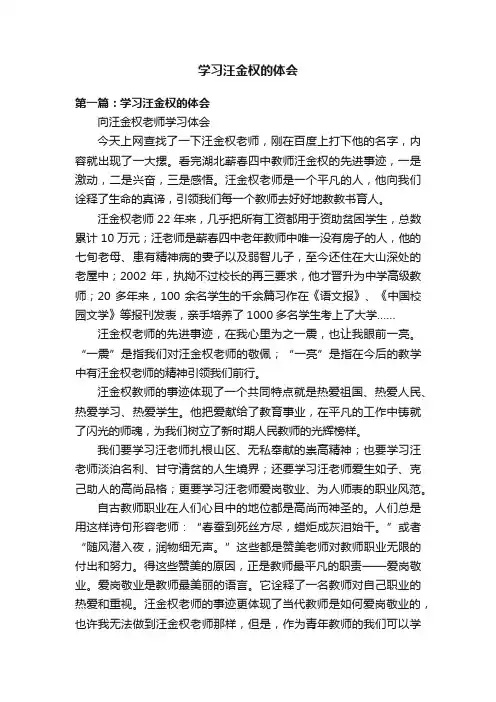 学习汪金权的体会

第一篇：学习汪金权的体会

向汪金权老师学习体会

今天上网查找了一下汪金权老师，刚在百度上打下他的名字，内容就出现了一大摞。看完湖北蕲春四中教师汪金权的先进事迹，一是激动，二是兴奋，三是感悟。汪金权老师是一个平凡的人，他向我们诠释了生命的真谛，引领我们每一个教师去好好地教教书育人。

汪金权老师 22 年来，几乎把所有工资都用于资助贫困学生，总数累计 10 万元；汪老师是蕲春四中老年教师中唯一没有房子的人，他的七旬老母、患有精神病的妻子以及弱智儿子，至今还住在大山深处的老屋中；2002 年，执拗不过校长的再三要求，他才晋升为中学高级教师；20 多年来，100 余名学生的千余篇习作在《语文报》、《中国校园文学》等报刊发表，亲手培养了 1000 多名学生考上了大学……

汪金权老师的先进事迹，在我心里为之一震，也让我眼前一亮。“一震”是指我们对汪金权老师的敬佩；“一亮”是指在今后的教学中有汪金权老师的精神引领我们前行。

汪金权教师的事迹体现了一个共同特点就是热爱祖国、热爱人民、热爱学习、热爱学生。他把爱献给了教育事业，在平凡的工作中铸就了闪光的师魂，为我们树立了新时期人民教师的光辉榜样。

我们要学习汪老师扎根山区、无私奉献的崇高精神；也要学习汪老师淡泊名利、甘守清贫的人生境界；还要学习汪老师爱生如子、克己助人的高尚品格；更要学习汪老师爱岗敬业、为人师表的职业风范。

自古教师职业在人们心目中的地位都是高尚而神圣的。人们总是用这样诗句形容老师：“春蚕到死丝方尽，蜡炬成灰泪始干。”或者“随风潜入夜，润物细无声。”这些都是赞美老师对教师职业无限的付出和努力。得这些赞美的原因，正是教师最平凡的职责——爱岗敬业。爱岗敬业是教师最美丽的语言。它诠释了一名教师对自己职业的热爱和重视。汪金权老师的事迹更体现了当代教师是如何爱岗敬业的，也许我无法做到汪金权老师那样，但是，作为青年教师的我们可以学